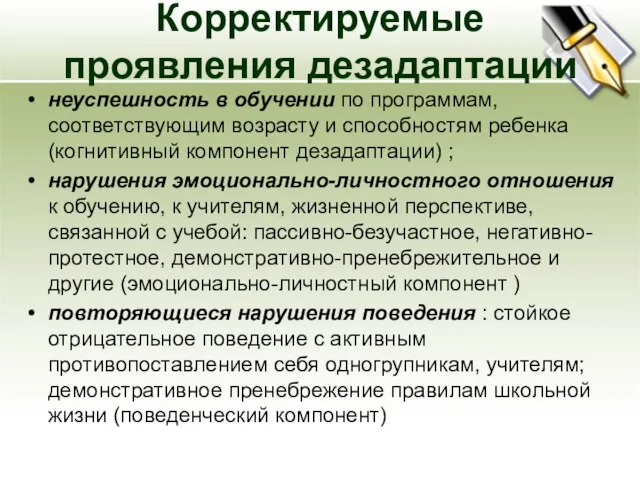 Корректируемые проявления дезадаптации

• неуспешность в обучении по программам, соответствующим возрасту и способностям ребенка (когнитивный компонент дезадаптации) ;

• нарушения эмоционально-личностного отношения к обучению, к учителям, жизненной перспективе, связанной с учебой: пассивно-безучастное, негативно-протестное, демонстративно-пренебрежительное и другие (эмоционально-личностный компонент )

• повторяющиеся нарушения поведения : стойкое отрицательное поведение с активным противопоставлением себя одногрупникам, учителям; демонстративное пренебрежение правилам школьной жизни (поведенческий компонент)